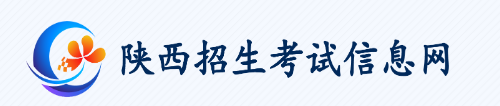 陕西招生考试信息网